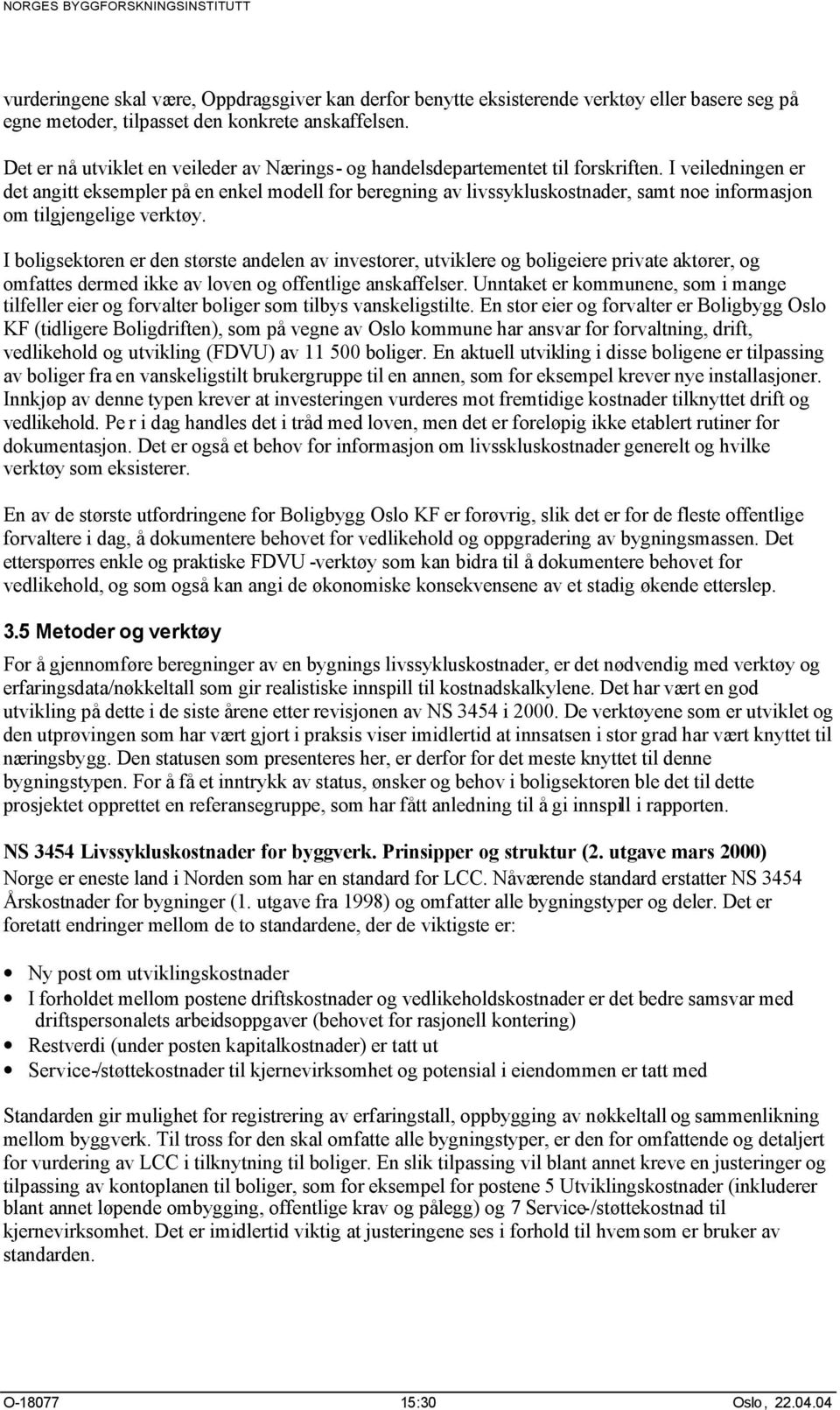 NORGES BYGGFORSKNINGSINSTITUTT

vurderingene skal være, Oppdragsgiver kan derfor benytte eksisterende verktøy eller basere seg på egne metoder, tilpasset den konkrete anskaffelsen.

Det er nå utviklet en veileder av Nærings- og handelsdepartementet til forskriften. I veiledningen er det angitt eksempler på en enkel modell for beregning av livssykluskostnader, samt noe informasjon om tilgjengelige verktøy.

I boligsektoren er den største andelen av investorer, utviklere og boligeiere private aktører, og omfattes dermed ikke av loven og offentlige anskaffelser. Unntaket er kommunene, som i mange tilfeller eier og forvalter boliger som tilbys vanskeligstilte. En stor eier og forvalter er Boligbygg Oslo KF (tidligere Boligdriften), som på vegne av Oslo kommune har ansvar for forvaltning, drift, vedlikehold og utvikling (FDVU) av 11 500 boliger. En aktuell utvikling i disse boligene er tilpassing av boliger fra en vanskeligstilt brukergruppe til en annen, som for eksempel krever nye installasjoner. Innkjøp av denne typen krever at investeringen vurderes mot fremtidige kostnader tilknyttet drift og vedlikehold. Pe r i dag handles det i tråd med loven, men det er foreløpig ikke etablert rutiner for dokumentasjon. Det er også et behov for informasjon om livsskluskostnader generelt og hvilke verktøy som eksisterer.

En av de største utfordringene for Boligbygg Oslo KF er forøvrig, slik det er for de fleste offentlige forvaltere i dag, å dokumentere behovet for vedlikehold og oppgradering av bygningsmassen. Det etterspørres enkle og praktiske FDVU -verktøy som kan bidra til å dokumentere behovet for vedlikehold, og som også kan angi de økonomiske konsekvensene av et stadig økende etterslep.

3.5 Metoder og verktøy

For å gjennomføre beregninger av en bygnings livssykluskostnader, er det nødvendig med verktøy og erfaringsdata/nøkkeltall som gir realistiske innspill til kostnadskalkylene. Det har vært en god utvikling på dette i de siste årene etter revisjonen av NS 3454 i 2000. De verktøyene som er utviklet og den utprøvingen som har vært gjort i praksis viser imidlertid at innsatsen i stor grad har vært knyttet til næringsbygg. Den statusen som presenteres her, er derfor for det meste knyttet til denne bygningstypen. For å få et inntrykk av status, ønsker og behov i boligsektoren ble det til dette prosjektet opprettet en referansegruppe, som har fått anledning til å gi innspill i rapporten.

NS 3454 Livssykluskostnader for byggverk. Prinsipper og struktur (2. utgave mars 2000)
Norge er eneste land i Norden som har en standard for LCC. Nåværende standard erstatter NS 3454 Årskostnader for bygninger (1. utgave fra 1998) og omfatter alle bygningstyper og deler. Det er foretatt endringer mellom de to standardene, der de viktigste er:

• Ny post om utviklingskostnader
• I forholdet mellom postene driftskostnader og vedlikeholdskostnader er det bedre samsvar med driftspersonalets arbeidsoppgaver (behovet for rasjonell kontering)
• Restverdi (under posten kapitalkostnader) er tatt ut
• Service-/støttekostnader til kjernevirksomhet og potensial i eiendommen er tatt med

Standarden gir mulighet for registrering av erfaringstall, oppbygging av nøkkeltall og sammenlikning mellom byggverk. Til tross for den skal omfatte alle bygningstyper, er den for omfattende og detaljert for vurdering av LCC i tilknytning til boliger. En slik tilpassing vil blant annet kreve en justeringer og tilpassing av kontoplanen til boliger, som for eksempel for postene 5 Utviklingskostnader (inkluderer blant annet løpende ombygging, offentlige krav og pålegg) og 7 Service-/støttekostnad til kjernevirksomhet. Det er imidlertid viktig at justeringene ses i forhold til hvem som er bruker av standarden.

O-18077 15:30 Oslo, 22.04.04